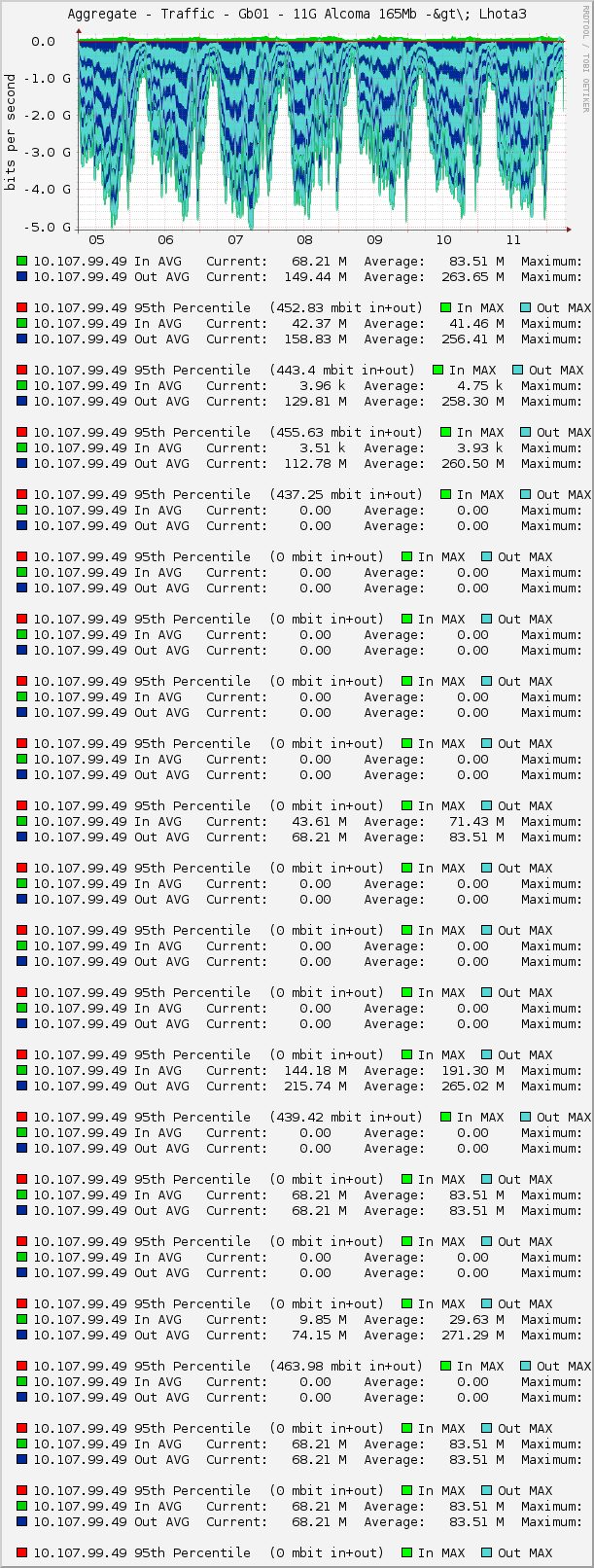 Aggregate - Traffic - Gb01 - 11G Alcoma 165Mb -&gt\; Lhota3

RRDTOOL / TOBI OETIKER

bits per second

0.0
-1.0 G
-2.0 G
-3.0 G
-4.0 G
-5.0 G

05 06 07 08 09 10 11

10.107.99.49 In AVG Current: 68.21 M Average: 83.51 M Maximum:
10.107.99.49 Out AVG Current: 149.44 M Average: 263.65 M Maximum:

10.107.99.49 95th Percentile (452.83 mbit in+out) In MAX Out MAX
10.107.99.49 In AVG Current: 42.37 M Average: 41.46 M Maximum:
10.107.99.49 Out AVG Current: 158.83 M Average: 256.41 M Maximum:

10.107.99.49 95th Percentile (443.4 mbit in+out) In MAX Out MAX
10.107.99.49 In AVG Current: 3.96 k Average: 4.75 k Maximum:
10.107.99.49 Out AVG Current: 129.81 M Average: 258.30 M Maximum:

10.107.99.49 95th Percentile (455.63 mbit in+out) In MAX Out MAX
10.107.99.49 In AVG Current: 3.51 k Average: 3.93 k Maximum:
10.107.99.49 Out AVG Current: 112.78 M Average: 260.50 M Maximum:

10.107.99.49 95th Percentile (437.25 mbit in+out) In MAX Out MAX
10.107.99.49 In AVG Current: 0.00 Average: 0.00 Maximum:
10.107.99.49 Out AVG Current: 0.00 Average: 0.00 Maximum:

10.107.99.49 95th Percentile (0 mbit in+out) In MAX Out MAX
10.107.99.49 In AVG Current: 0.00 Average: 0.00 Maximum:
10.107.99.49 Out AVG Current: 0.00 Average: 0.00 Maximum:

10.107.99.49 95th Percentile (0 mbit in+out) In MAX Out MAX
10.107.99.49 In AVG Current: 0.00 Average: 0.00 Maximum:
10.107.99.49 Out AVG Current: 0.00 Average: 0.00 Maximum:

10.107.99.49 95th Percentile (0 mbit in+out) In MAX Out MAX
10.107.99.49 In AVG Current: 0.00 Average: 0.00 Maximum:
10.107.99.49 Out AVG Current: 0.00 Average: 0.00 Maximum:

10.107.99.49 95th Percentile (0 mbit in+out) In MAX Out MAX
10.107.99.49 In AVG Current: 0.00 Average: 0.00 Maximum:
10.107.99.49 Out AVG Current: 0.00 Average: 0.00 Maximum:

10.107.99.49 95th Percentile (0 mbit in+out) In MAX Out MAX
10.107.99.49 In AVG Current: 43.61 M Average: 71.43 M Maximum:
10.107.99.49 Out AVG Current: 68.21 M Average: 83.51 M Maximum:

10.107.99.49 95th Percentile (0 mbit in+out) In MAX Out MAX
10.107.99.49 In AVG Current: 0.00 Average: 0.00 Maximum:
10.107.99.49 Out AVG Current: 0.00 Average: 0.00 Maximum:

10.107.99.49 95th Percentile (0 mbit in+out) In MAX Out MAX
10.107.99.49 In AVG Current: 0.00 Average: 0.00 Maximum:
10.107.99.49 Out AVG Current: 0.00 Average: 0.00 Maximum:

10.107.99.49 95th Percentile (0 mbit in+out) In MAX Out MAX
10.107.99.49 In AVG Current: 0.00 Average: 0.00 Maximum:
10.107.99.49 Out AVG Current: 0.00 Average: 0.00 Maximum:

10.107.99.49 95th Percentile (0 mbit in+out) In MAX Out MAX
10.107.99.49 In AVG Current: 144.18 M Average: 191.30 M Maximum:
10.107.99.49 Out AVG Current: 215.74 M Average: 265.02 M Maximum:

10.107.99.49 95th Percentile (439.42 mbit in+out) In MAX Out MAX
10.107.99.49 In AVG Current: 0.00 Average: 0.00 Maximum:
10.107.99.49 Out AVG Current: 0.00 Average: 0.00 Maximum:

10.107.99.49 95th Percentile (0 mbit in+out) In MAX Out MAX
10.107.99.49 In AVG Current: 68.21 M Average: 83.51 M Maximum:
10.107.99.49 Out AVG Current: 68.21 M Average: 83.51 M Maximum:

10.107.99.49 95th Percentile (0 mbit in+out) In MAX Out MAX
10.107.99.49 In AVG Current: 0.00 Average: 0.00 Maximum:
10.107.99.49 Out AVG Current: 0.00 Average: 0.00 Maximum:

10.107.99.49 95th Percentile (0 mbit in+out) In MAX Out MAX
10.107.99.49 In AVG Current: 9.85 M Average: 29.63 M Maximum:
10.107.99.49 Out AVG Current: 74.15 M Average: 271.29 M Maximum:

10.107.99.49 95th Percentile (463.98 mbit in+out) In MAX Out MAX
10.107.99.49 In AVG Current: 0.00 Average: 0.00 Maximum:
10.107.99.49 Out AVG Current: 0.00 Average: 0.00 Maximum:

10.107.99.49 95th Percentile (0 mbit in+out) In MAX Out MAX
10.107.99.49 In AVG Current: 68.21 M Average: 83.51 M Maximum:
10.107.99.49 Out AVG Current: 68.21 M Average: 83.51 M Maximum:

10.107.99.49 95th Percentile (0 mbit in+out) In MAX Out MAX
10.107.99.49 In AVG Current: 68.21 M Average: 83.51 M Maximum:
10.107.99.49 Out AVG Current: 68.21 M Average: 83.51 M Maximum:

10.107.99.49 95th Percentile (0 mbit in+out) In MAX Out MAX